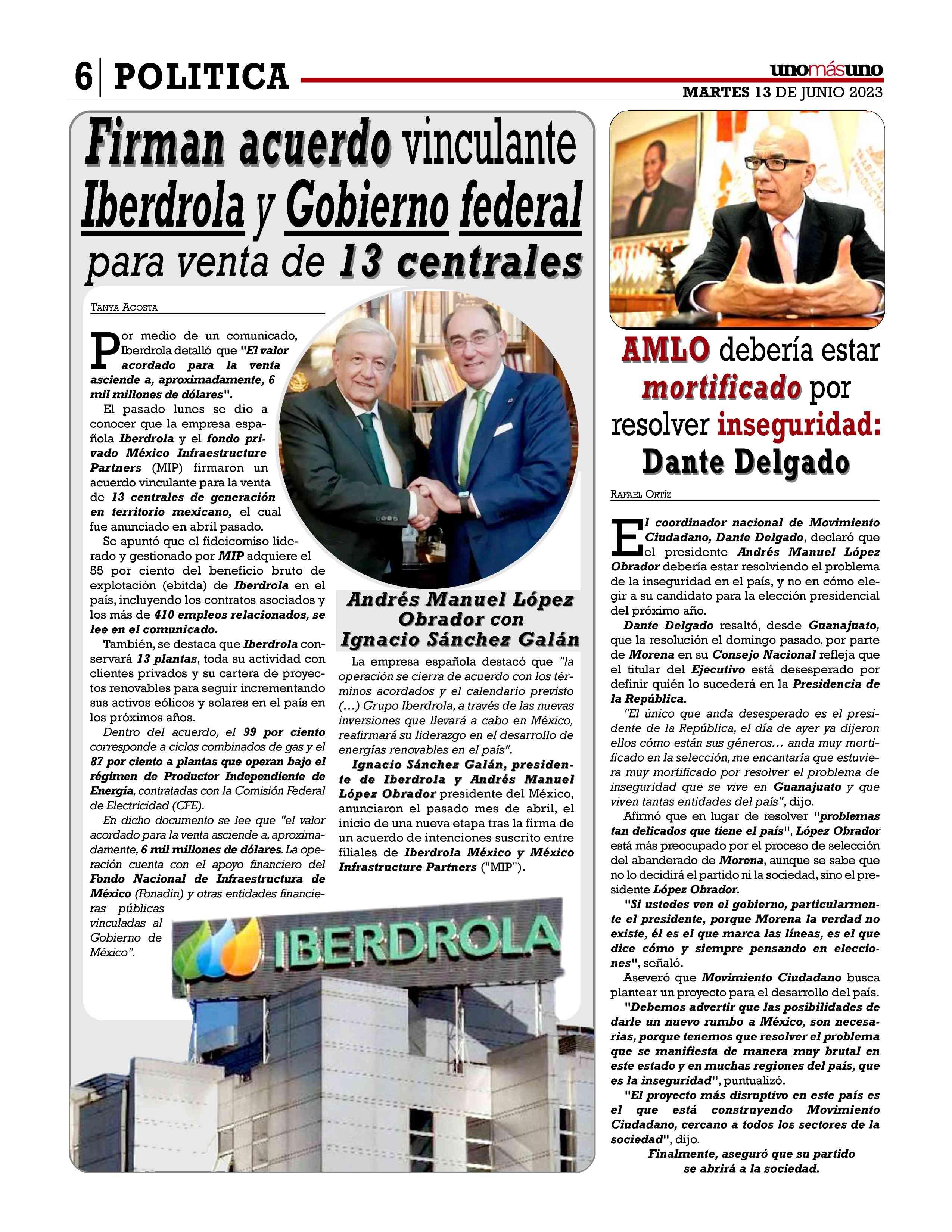 6 | POLITICA

unomásuno
MARTES 13 DE JUNIO 2023

Firman acuerdo vinculante Iberdrola y Gobierno federal para venta de 13 centrales

TANYA ACOSTA

Por medio de un comunicado, Iberdrola detalló que "El valor acordado para la venta asciende a, aproximadamente, 6 mil millones de dólares".

El pasado lunes se dio a conocer que la empresa española Iberdrola y el fondo privado México Infraestructure Partners (MIP) firmaron un acuerdo vinculante para la venta de 13 centrales de generación en territorio mexicano, el cual fue anunciado en abril pasado.

Se apuntó que el fideicomiso liderado y gestionado por MIP adquiere el 55 por ciento del beneficio bruto de explotación (ebitda) de Iberdrola en el país, incluyendo los contratos asociados y los más de 410 empleos relacionados, se lee en el comunicado.

También, se destaca que Iberdrola conservará 13 plantas, toda su actividad con clientes privados y su cartera de proyectos renovables para seguir incrementando sus activos eólicos y solares en el país en los próximos años.

Dentro del acuerdo, el 99 por ciento corresponde a ciclos combinados de gas y el 87 por ciento a plantas que operan bajo el régimen de Productor Independiente de Energía, contratadas con la Comisión Federal de Electricidad (CFE).

En dicho documento se lee que "el valor acordado para la venta asciende a, aproximadamente, 6 mil millones de dólares. La operación cuenta con el apoyo financiero del Fondo Nacional de Infraestructura de México (Fonadin) y otras entidades financieras públicas vinculadas al Gobierno de México".

Andrés Manuel López Obrador con Ignacio Sánchez Galán

La empresa española destacó que "la operación se cierra de acuerdo con los términos acordados y el calendario previsto (…) Grupo Iberdrola, a través de las nuevas inversiones que llevará a cabo en México, reafirmará su liderazgo en el desarrollo de energías renovables en el país".

Ignacio Sánchez Galán, presidente de Iberdrola y Andrés Manuel López Obrador presidente del México, anunciaron el pasado mes de abril, el inicio de una nueva etapa tras la firma de un acuerdo de intenciones suscrito entre filiales de Iberdrola México y México Infrastructure Partners ("MIP").

IBERDROLA

AMLO debería estar mortificado por resolver inseguridad: Dante Delgado

RAFAEL ORTÍZ

El coordinador nacional de Movimiento Ciudadano, Dante Delgado, declaró que el presidente Andrés Manuel López Obrador debería estar resolviendo el problema de la inseguridad en el país, y no en cómo elegir a su candidato para la elección presidencial del próximo año.

Dante Delgado resaltó, desde Guanajuato, que la resolución el domingo pasado, por parte de Morena en su Consejo Nacional refleja que el titular del Ejecutivo está desesperado por definir quién lo sucederá en la Presidencia de la República.

"El único que anda desesperado es el presidente de la República, el día de ayer ya dijeron ellos cómo están sus géneros… anda muy mortificado en la selección, me encantaría que estuviera muy mortificado por resolver el problema de inseguridad que se vive en Guanajuato y que viven tantas entidades del país", dijo.

Afirmó que en lugar de resolver "problemas tan delicados que tiene el país", López Obrador está más preocupado por el proceso de selección del abanderado de Morena, aunque se sabe que no lo decidirá el partido ni la sociedad, sino el presidente López Obrador.

"Si ustedes ven el gobierno, particularmente el presidente, porque Morena la verdad no existe, él es el que marca las líneas, es el que dice cómo y siempre pensando en elecciones", señaló.

Aseveró que Movimiento Ciudadano busca plantear un proyecto para el desarrollo del país.

"Debemos advertir que las posibilidades de darle un nuevo rumbo a México, son necesarias, porque tenemos que resolver el problema que se manifiesta de manera muy brutal en este estado y en muchas regiones del país, que es la inseguridad", puntualizó.

"El proyecto más disruptivo en este país es el que está construyendo Movimiento Ciudadano, cercano a todos los sectores de la sociedad", dijo.

Finalmente, aseguró que su partido se abrirá a la sociedad.